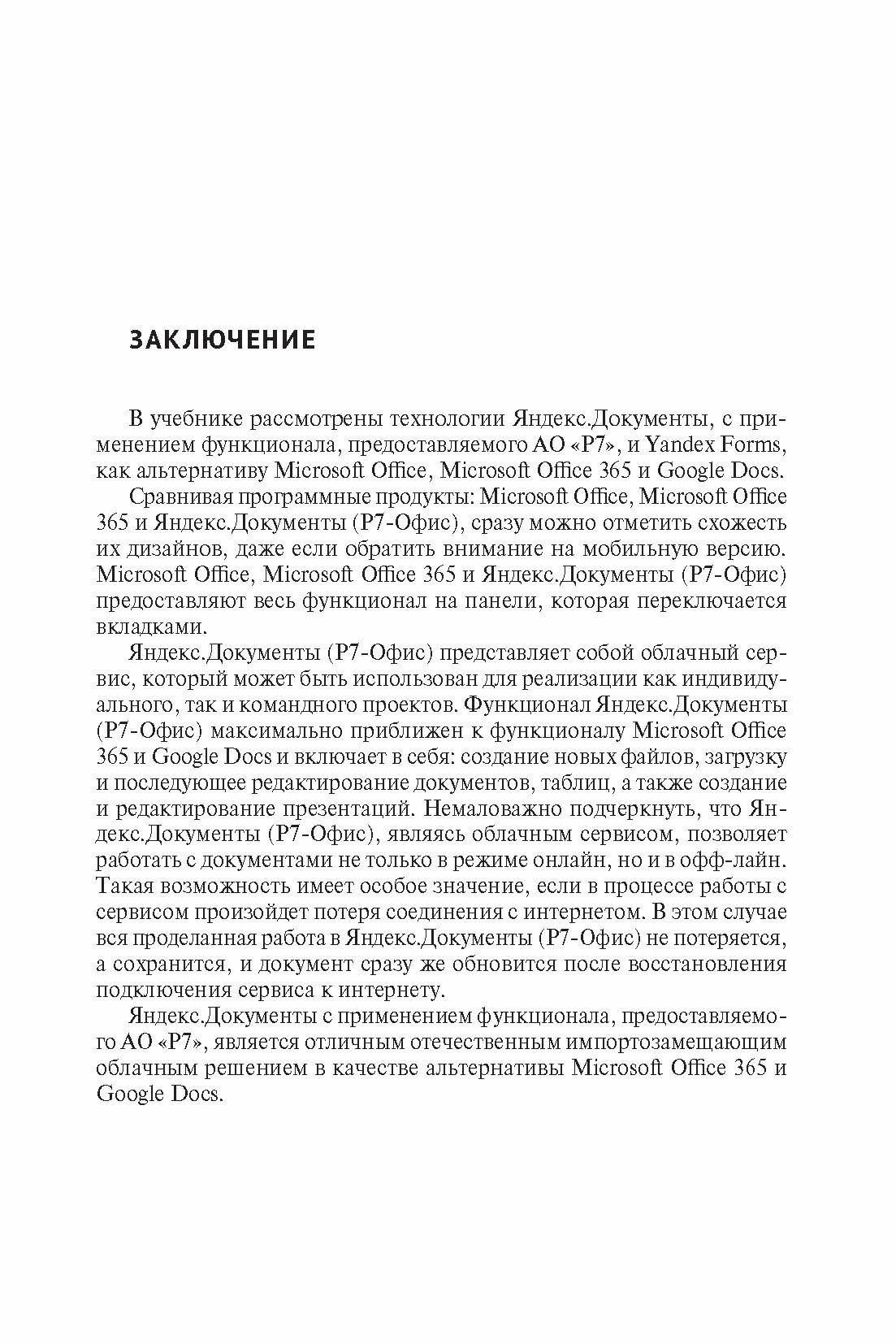 ЗАКЛЮЧЕНИЕ

В учебнике рассмотрены технологии Яндекс.Документы, с применением функционала, предоставляемого АО «Р7», и Yandex Forms, как альтернативу Microsoft Office, Microsoft Office 365 и Google Docs.

Сравнивая программные продукты: Microsoft Office, Microsoft Office 365 и Яндекс.Документы (Р7-Офис), сразу можно отметить схожесть их дизайнов, даже если обратить внимание на мобильную версию. Microsoft Office, Microsoft Office 365 и Яндекс.Документы (Р7-Офис) предоставляют весь функционал на панели, которая переключается вкладками.

Яндекс.Документы (Р7-Офис) представляет собой облачный сервис, который может быть использован для реализации как индивидуального, так и командного проектов. Функционал Яндекс.Документы (Р7-Офис) максимально приближен к функционалу Microsoft Office 365 и Google Docs и включает в себя: создание новых файлов, загрузку и последующее редактирование документов, таблиц, а также создание и редактирование презентаций. Немаловажно подчеркнуть, что Яндекс.Документы (Р7-Офис), являясь облачным сервисом, позволяет работать с документами не только в режиме онлайн, но и в офф-лайн. Такая возможность имеет особое значение, если в процессе работы с сервисом произойдет потеря соединения с интернетом. В этом случае вся проделанная работа в Яндекс.Документы (Р7-Офис) не потеряется, а сохранится, и документ сразу же обновится после восстановления подключения сервиса к интернету.

Яндекс.Документы с применением функционала, предоставляемого АО «Р7», является отличным отечественным импортозамещающим облачным решением в качестве альтернативы Microsoft Office 365 и Google Docs.